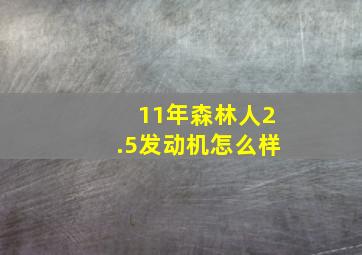 11年森林人2.5发动机怎么样